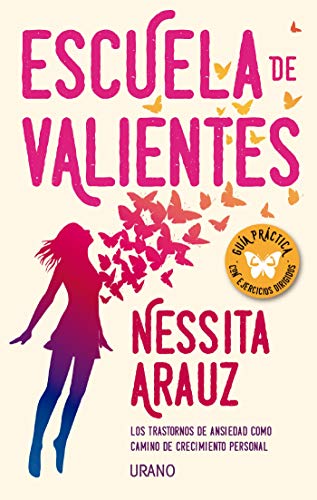 ESCUELA DE VALIENTES

GUÍA PRÁCTICA CON EJERCICIOS DIRIGIDOS

NESSITA ARAUZ

LOS TRASTORNOS DE ANSIEDAD COMO CAMINO DE CRECIMIENTO PERSONAL

URANO